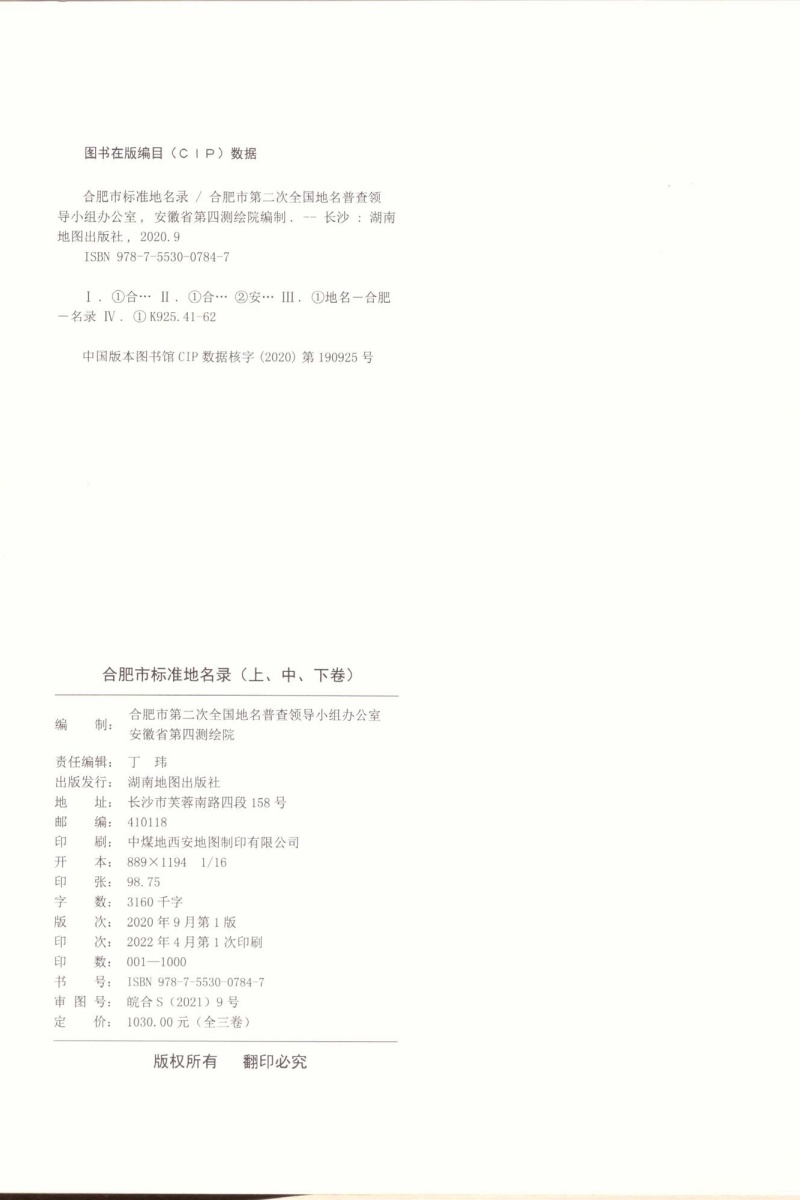 图书在版编目（CIP）数据

合肥市标准地名录 / 合肥市第二次全国地名普查领导小组办公室，安徽省第四测绘院编制. -- 长沙：湖南地图出版社，2020.9
ISBN 978-7-5530-0784-7

Ⅰ. ①合… Ⅱ. ①合… ②安… Ⅲ. ①地名－合肥－名录 Ⅳ. ①K925.41-62

中国版本图书馆CIP数据核字（2020）第190925号

合肥市标准地名录（上、中、下卷）

编　　制：合肥市第二次全国地名普查领导小组办公室
安徽省第四测绘院

责任编辑：丁　玮
出版发行：湖南地图出版社
地　　址：长沙市芙蓉南路四段158号
邮　　编：410118
印　　刷：中煤地西安地图制印有限公司
开　　本：889×1194　1/16
印　　张：98.75
字　　数：3160千字
版　　次：2020年9月第1版
印　　次：2022年4月第1次印刷
印　　数：001—1000
书　　号：ISBN 978-7-5530-0784-7
审 图 号：皖合S（2021）9号
定　　价：1030.00元（全三卷）

版权所有　翻印必究